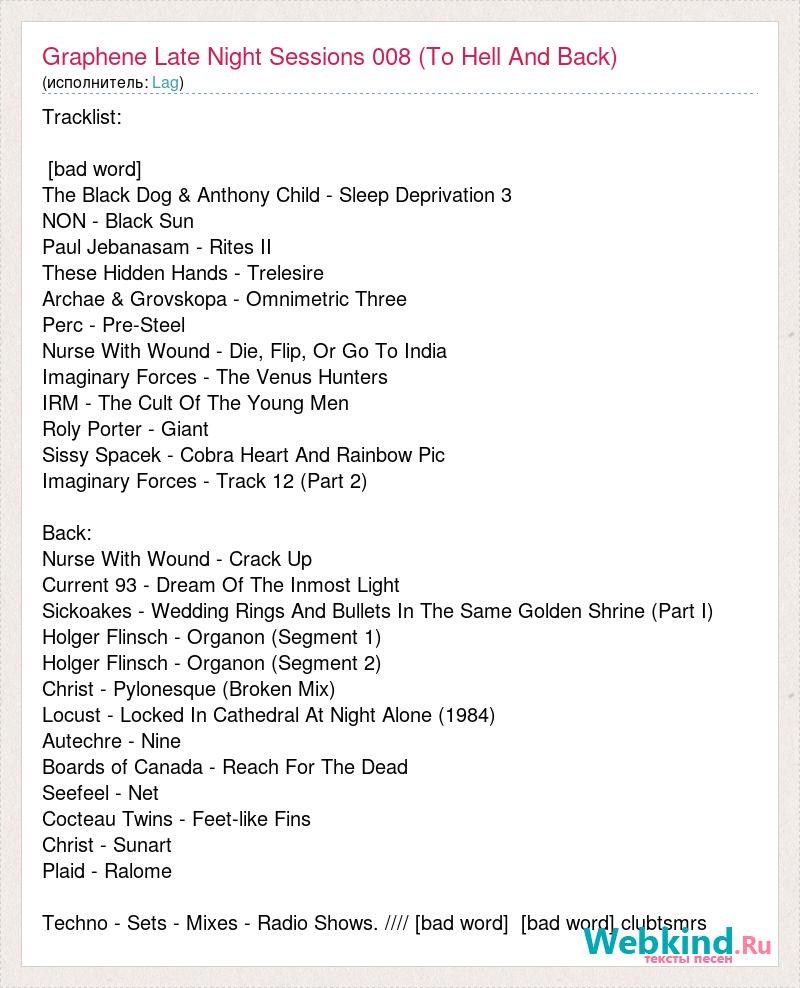 Graphene Late Night Sessions 008 (To Hell And Back)
(исполнитель: Lag)

Tracklist:

[bad word]
The Black Dog & Anthony Child - Sleep Deprivation 3
NON - Black Sun
Paul Jebanasam - Rites II
These Hidden Hands - Trelesire
Archae & Grovskopa - Omnimetric Three
Perc - Pre-Steel
Nurse With Wound - Die, Flip, Or Go To India
Imaginary Forces - The Venus Hunters
IRM - The Cult Of The Young Men
Roly Porter - Giant
Sissy Spacek - Cobra Heart And Rainbow Pic
Imaginary Forces - Track 12 (Part 2)

Back:
Nurse With Wound - Crack Up
Current 93 - Dream Of The Inmost Light
Sickoakes - Wedding Rings And Bullets In The Same Golden Shrine (Part I)
Holger Flinsch - Organon (Segment 1)
Holger Flinsch - Organon (Segment 2)
Christ - Pylonesque (Broken Mix)
Locust - Locked In Cathedral At Night Alone (1984)
Autechre - Nine
Boards of Canada - Reach For The Dead
Seefeel - Net
Cocteau Twins - Feet-like Fins
Christ - Sunart
Plaid - Ralome

Techno - Sets - Mixes - Radio Shows. //// [bad word] [bad word] clubtsmrs

Webkind.Ru
тексты песен